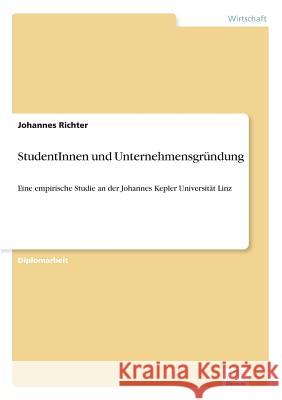 Wirtschaft

Johannes Richter

StudentInnen und Unternehmensgründung

Eine empirische Studie an der Johannes Kepler Universität Linz

Diplomarbeit

Kraina Książek